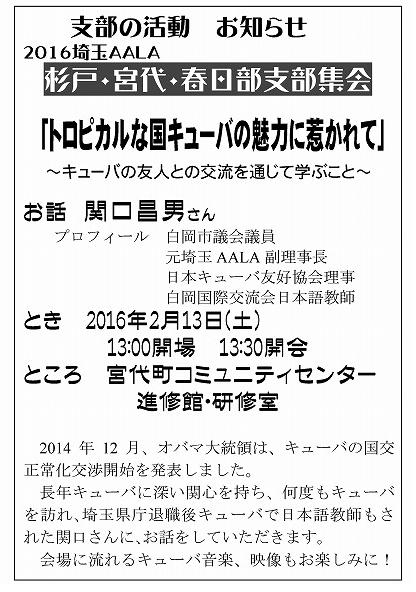 支部の活動　お知らせ

2016埼玉AALA

杉戸・宮代・春日部支部集会

「トロピカルな国キューバの魅力に惹かれて」

～キューバの友人との交流を通じて学ぶこと～

お話　関口昌男さん

プロフィール　白岡市議会議員
元埼玉AALA副理事長
日本キューバ友好協会理事
白岡国際交流会日本語教師

とき　2016年2月13日(土)
13:00開場　13:30開会

ところ　宮代町コミュニティセンター
進修館・研修室

2014年12月、オバマ大統領は、キューバの国交正常化交渉開始を発表しました。

長年キューバに深い関心を持ち、何度もキューバを訪れ、埼玉県庁退職後キューバで日本語教師もされた関口さんに、お話をしていただきます。

会場に流れるキューバ音楽、映像もお楽しみに！